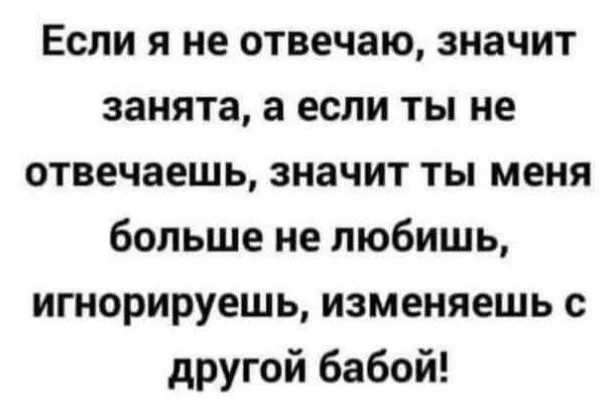 Если я не отвечаю, значит занята, а если ты не отвечаешь, значит ты меня больше не любишь, игнорируешь, изменяешь с другой бабой!